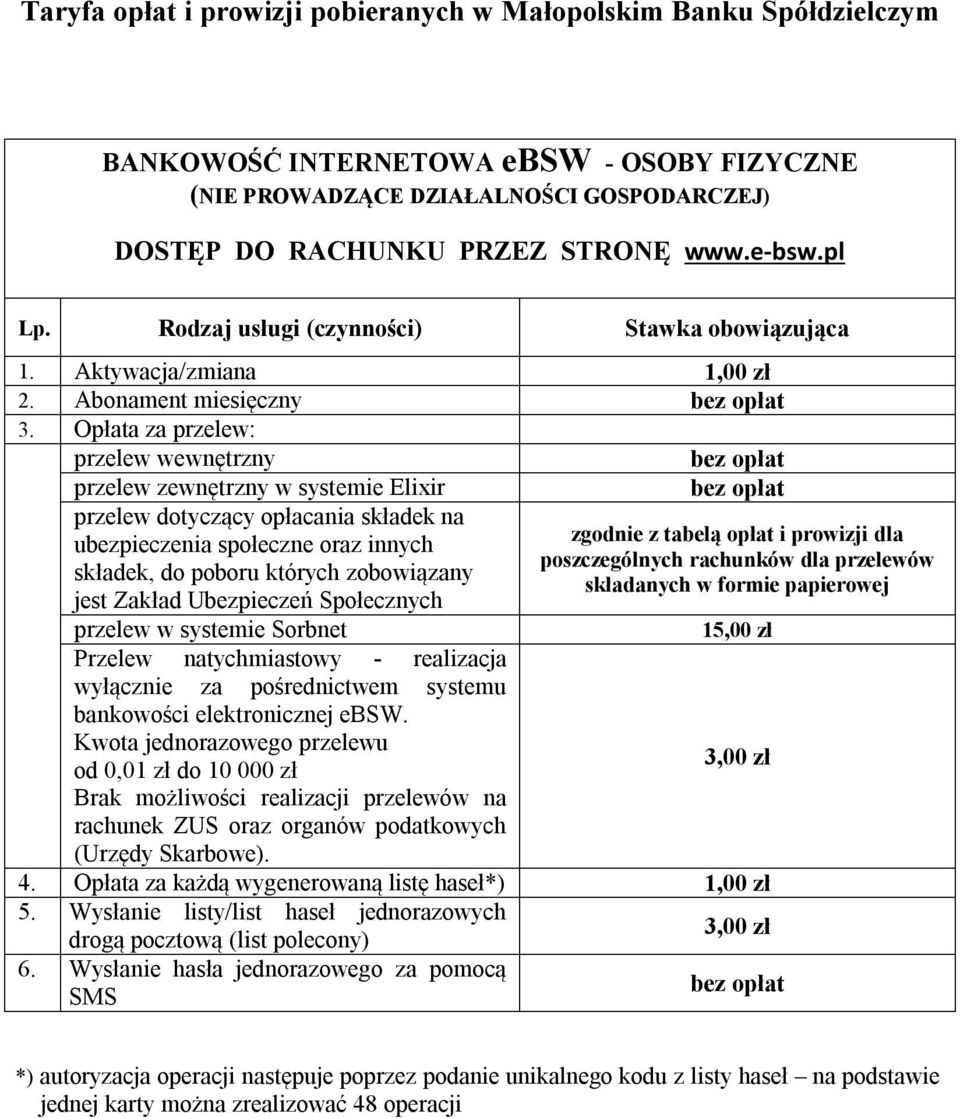 Taryfa opłat i prowizji pobieranych w Małopolskim Banku Spółdzielczym

BANKOWOŚĆ INTERNETOWA eBSW - OSOBY FIZYCZNE (NIE PROWADZĄCE DZIAŁALNOŚCI GOSPODARCZEJ)

DOSTĘP DO RACHUNKU PRZEZ STRONĘ www.e-bsw.pl

| Lp. | Rodzaj usługi (czynności) | Stawka obowiązująca |
|---|---|---|
| 1. | Aktywacja/zmiana | 1,00 zł |
| 2. | Abonament miesięczny | bez opłat |
| 3. | Opłata za przelew: | |
| | przelew wewnętrzny | bez opłat |
| | przelew zewnętrzny w systemie Elixir | bez opłat |
| | przelew dotyczący opłacania składek na ubezpieczenia społeczne oraz innych składek, do poboru których zobowiązany jest Zakład Ubezpieczeń Społecznych | zgodnie z tabelą opłat i prowizji dla poszczególnych rachunków dla przelewów składanych w formie papierowej |
| | przelew w systemie Sorbnet | 15,00 zł |
| | Przelew natychmiastowy - realizacja wyłącznie za pośrednictwem systemu bankowości elektronicznej eBSW. Kwota jednorazowego przelewu od 0,01 zł do 10 000 zł Brak możliwości realizacji przelewów na rachunek ZUS oraz organów podatkowych (Urzędy Skarbowe). | 3,00 zł |
| 4. | Opłata za każdą wygenerowaną listę haseł*) | 1,00 zł |
| 5. | Wysłanie listy/list haseł jednorazowych drogą pocztową (list polecony) | 3,00 zł |
| 6. | Wysłanie hasła jednorazowego za pomocą SMS | bez opłat |

*) autoryzacja operacji następuje poprzez podanie unikalnego kodu z listy haseł – na podstawie jednej karty można zrealizować 48 operacji